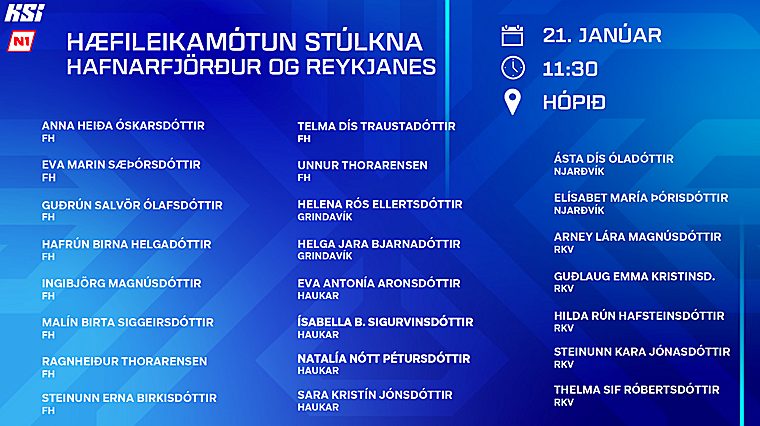 KSÍ
N1

HÆFILEIKAMÓTUN STÚLKNA
HAFNARFJÖRÐUR OG REYKJANES

21. JANÚAR
11:30
HÓPIÐ

ANNA HEIÐA ÓSKARSDÓTTIR
FH

EVA MARIN SÆÞÓRSDÓTTIR
FH

GUÐRÚN SALVÖR ÓLAFSDÓTTIR
FH

HAFRÚN BIRNA HELGADÓTTIR
FH

INGIBJÖRG MAGNÚSDÓTTIR
FH

MALÍN BIRTA SIGGEIRSDÓTTIR
FH

RAGNHEIÐUR THORARENSEN
FH

STEINUNN ERNA BIRKISDÓTTIR
FH

TELMA DÍS TRAUSTADÓTTIR
FH

UNNUR THORARENSEN
FH

HELENA RÓS ELLERTSDÓTTIR
GRINDAVÍK

HELGA JARA BJARNADÓTTIR
GRINDAVÍK

EVA ANTONÍA ARONSDÓTTIR
HAUKAR

ÍSABELLA B. SIGURVINSDÓTTIR
HAUKAR

NATALÍA NÓTT PÉTURSDÓTTIR
HAUKAR

SARA KRISTÍN JÓNSDÓTTIR
HAUKAR

ÁSTA DÍS ÓLADÓTTIR
NJARÐVÍK

ELÍSABET MARÍA ÞÓRISDÓTTIR
NJARÐVÍK

ARNEY LÁRA MAGNÚSDÓTTIR
RKV

GUÐLAUG EMMA KRISTINSD.
RKV

HILDA RÚN HAFSTEINSDÓTTIR
RKV

STEINUNN KARA JÓNASDÓTTIR
RKV

THELMA SIF RÓBERTSDÓTTIR
RKV